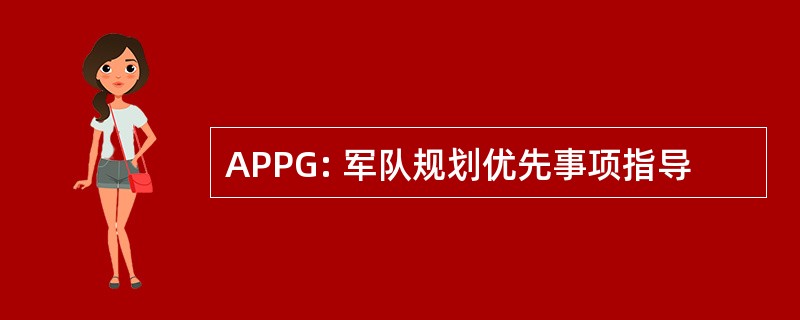 APPG: 军队规划优先事项指导